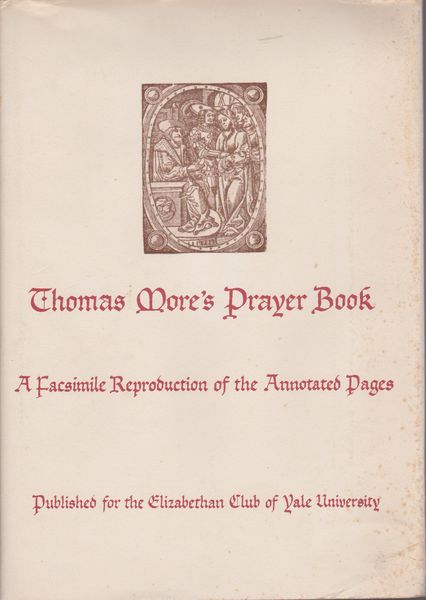 Thomas More's Prayer Book

A Facsimile Reproduction of the Annotated Pages

Published for the Elizabethan Club of Yale University